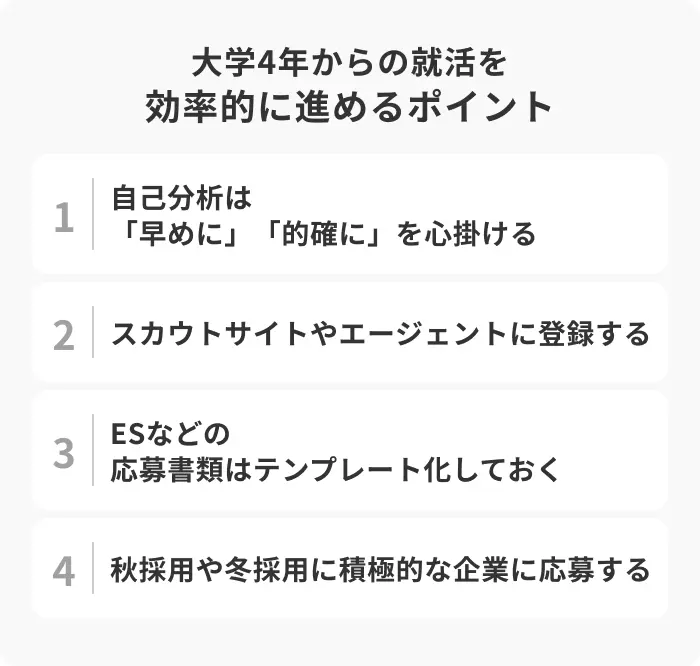 大学4年からの就活を
効率的に進めるポイント

1
自己分析は
「早めに」「的確に」を心掛ける

2
スカウトサイトやエージェントに登録する

3
ESなどの
応募書類はテンプレート化しておく

4
秋採用や冬採用に積極的な企業に応募する